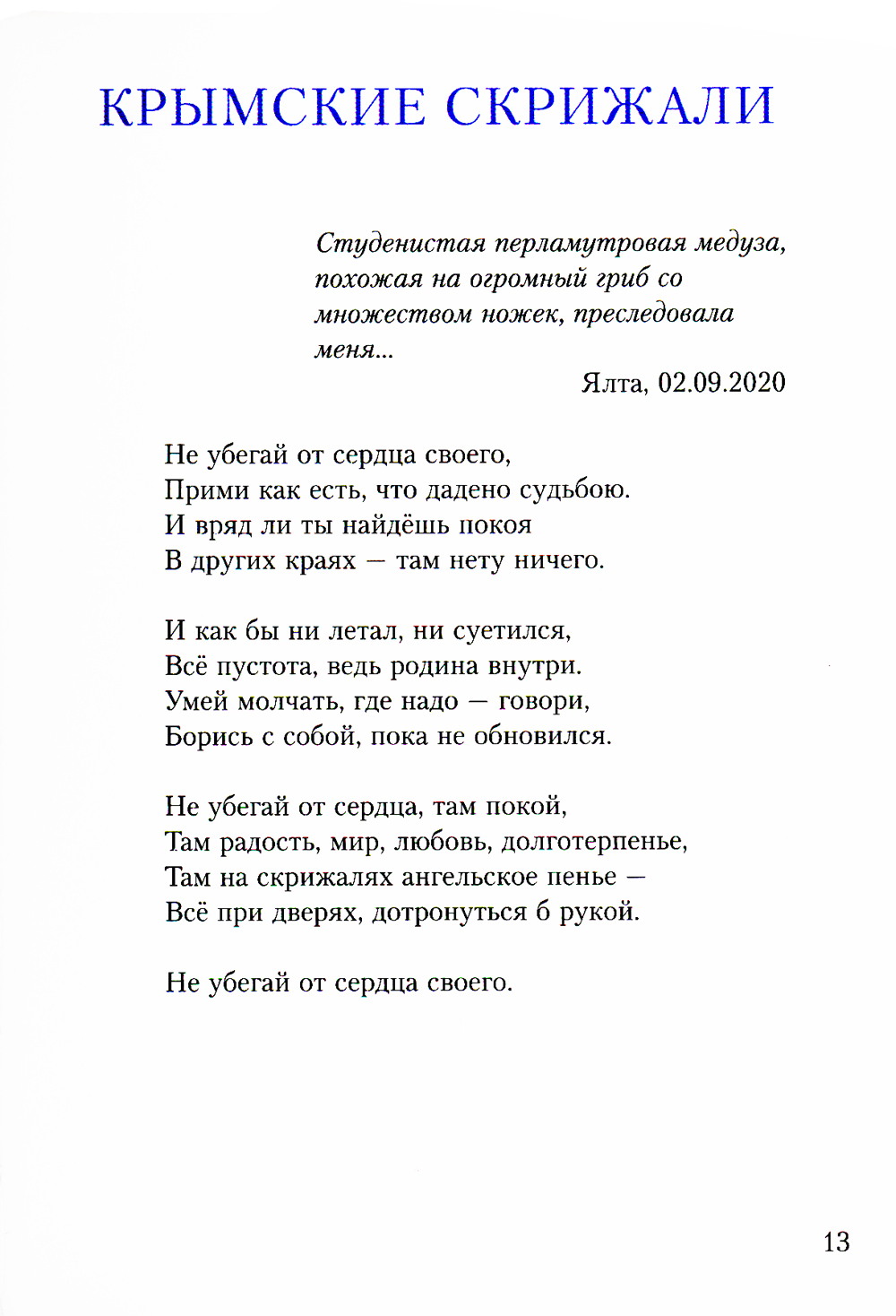 КРЫМСКИЕ СКРИЖАЛИ

Студенистая перламутровая медуза, похожая на огромный гриб со множеством ножек, преследовала меня...

Ялта, 02.09.2020

Не убегай от сердца своего,
Прими как есть, что дадено судьбою.
И вряд ли ты найдёшь покоя
В других краях — там нету ничего.

И как бы ни летал, ни суетился,
Всё пустота, ведь родина внутри.
Умей молчать, где надо — говори,
Борись с собой, пока не обновился.

Не убегай от сердца, там покой,
Там радость, мир, любовь, долготерпенье,
Там на скрижалях ангельское пенье —
Всё при дверях, дотронуться б рукой.

Не убегай от сердца своего.

13